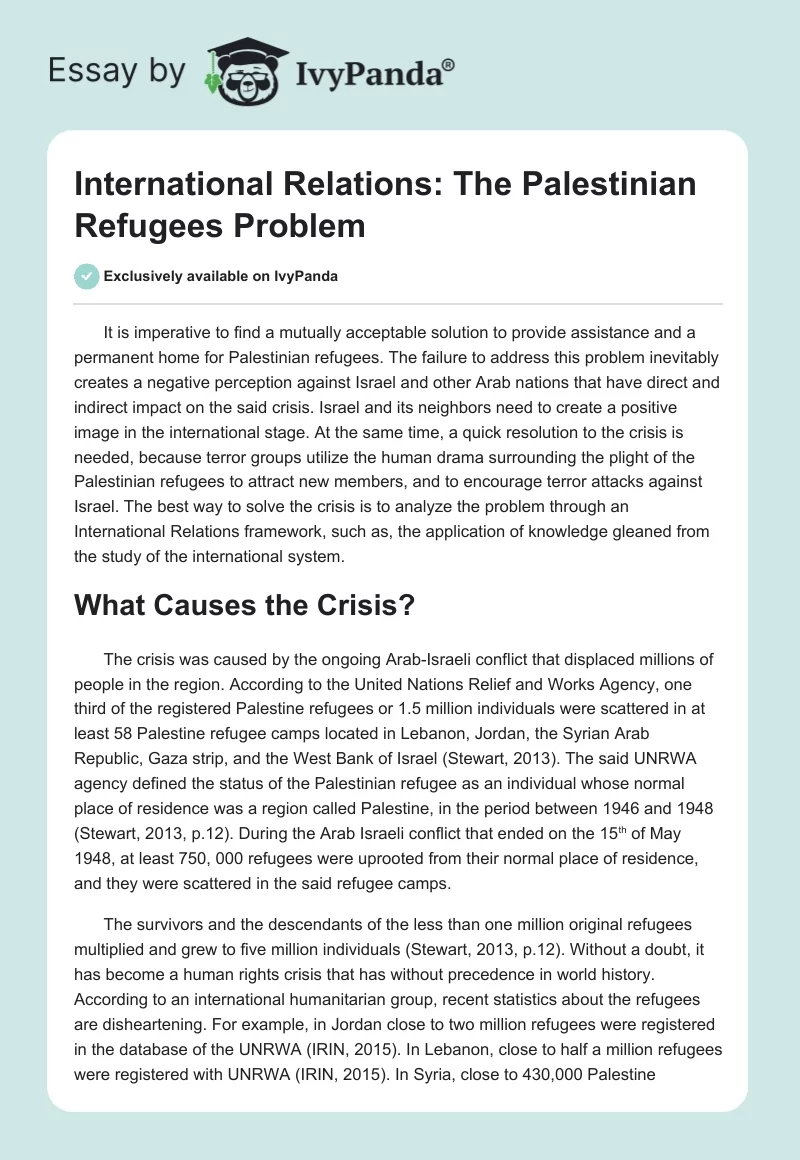 Essay by IvyPanda®

International Relations: The Palestinian Refugees Problem

Exclusively available on IvyPanda

It is imperative to find a mutually acceptable solution to provide assistance and a permanent home for Palestinian refugees. The failure to address this problem inevitably creates a negative perception against Israel and other Arab nations that have direct and indirect impact on the said crisis. Israel and its neighbors need to create a positive image in the international stage. At the same time, a quick resolution to the crisis is needed, because terror groups utilize the human drama surrounding the plight of the Palestinian refugees to attract new members, and to encourage terror attacks against Israel. The best way to solve the crisis is to analyze the problem through an International Relations framework, such as, the application of knowledge gleaned from the study of the international system.

What Causes the Crisis?

The crisis was caused by the ongoing Arab-Israeli conflict that displaced millions of people in the region. According to the United Nations Relief and Works Agency, one third of the registered Palestine refugees or 1.5 million individuals were scattered in at least 58 Palestine refugee camps located in Lebanon, Jordan, the Syrian Arab Republic, Gaza strip, and the West Bank of Israel (Stewart, 2013). The said UNRWA agency defined the status of the Palestinian refugee as an individual whose normal place of residence was a region called Palestine, in the period between 1946 and 1948 (Stewart, 2013, p.12). During the Arab Israeli conflict that ended on the 15$^{th}$ of May 1948, at least 750, 000 refugees were uprooted from their normal place of residence, and they were scattered in the said refugee camps.

The survivors and the descendants of the less than one million original refugees multiplied and grew to five million individuals (Stewart, 2013, p.12). Without a doubt, it has become a human rights crisis that has without precedence in world history. According to an international humanitarian group, recent statistics about the refugees are disheartening. For example, in Jordan close to two million refugees were registered in the database of the UNRWA (IRIN, 2015). In Lebanon, close to half a million refugees were registered with UNRWA (IRIN, 2015). In Syria, close to 430,000 Palestine